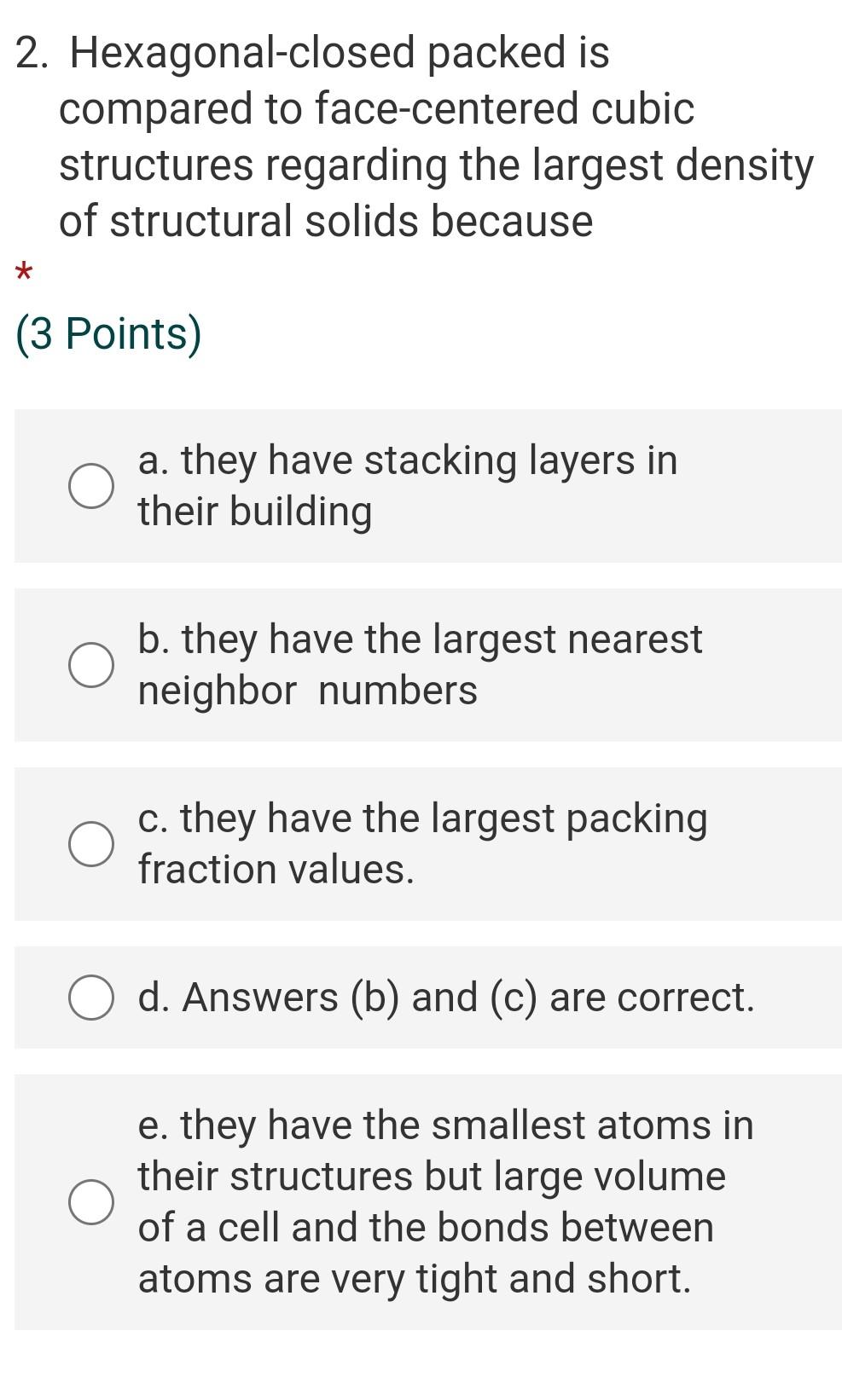 2. Hexagonal-closed packed is compared to face-centered cubic structures regarding the largest density of structural solids because

*

(3 Points)

a. they have stacking layers in their building

b. they have the largest nearest neighbor numbers

c. they have the largest packing fraction values.

d. Answers (b) and (c) are correct.

e. they have the smallest atoms in their structures but large volume of a cell and the bonds between atoms are very tight and short.